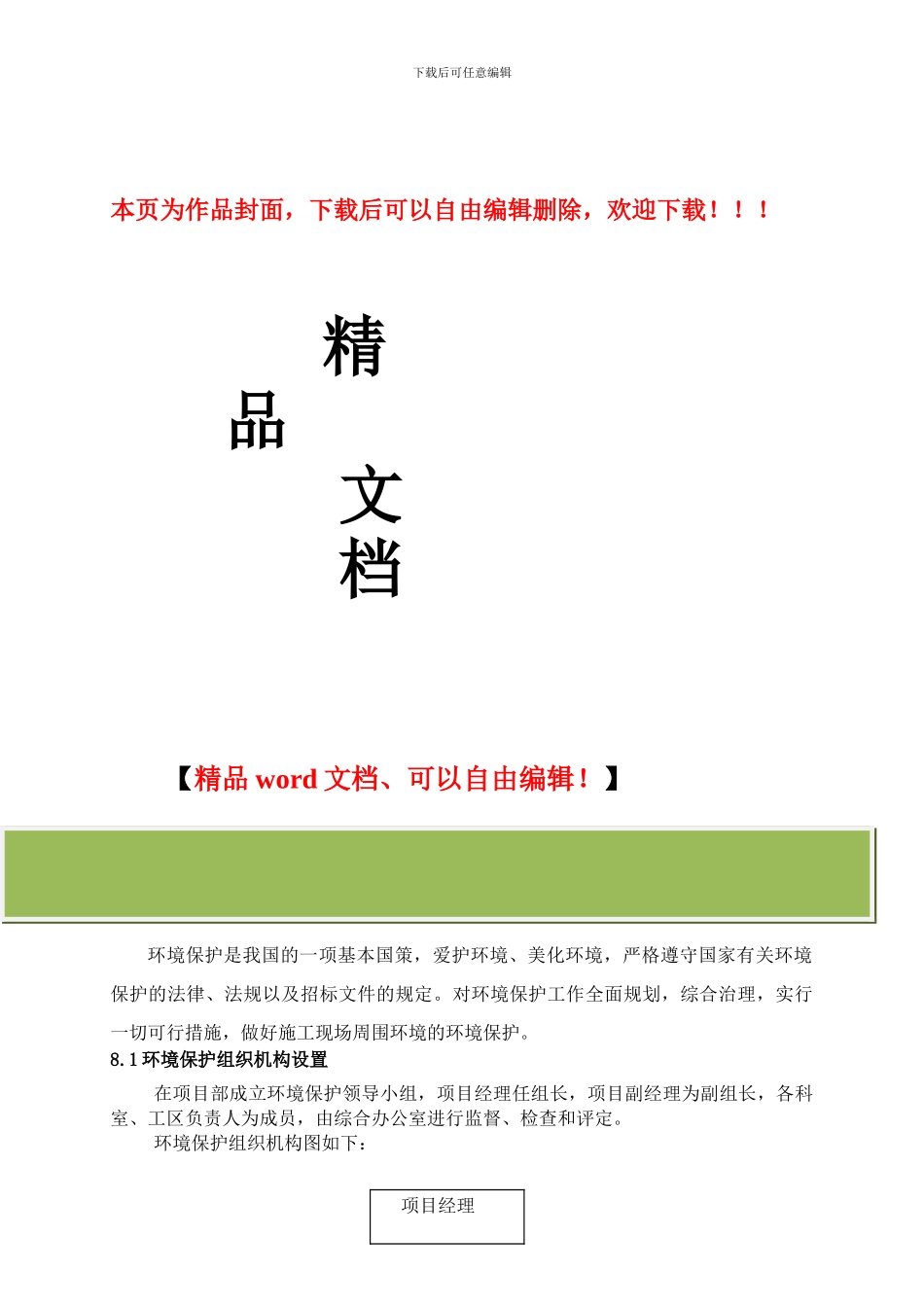 下载后可任意编辑

本页为作品封面，下载后可以自由编辑删除，欢迎下载！！！

精

品

文

档

【精品 word 文档、可以自由编辑！】

环境保护是我国的一项基本国策，爱护环境、美化环境，严格遵守国家有关环境保护的法律、法规以及招标文件的规定。对环境保护工作全面规划，综合治理，实行一切可行措施，做好施工现场周围环境的环境保护。

8.1 环境保护组织机构设置

在项目部成立环境保护领导小组，项目经理任组长，项目副经理为副组长，各科室、工区负责人为成员，由综合办公室进行监督、检查和评定。

环境保护组织机构图如下：

项目经理